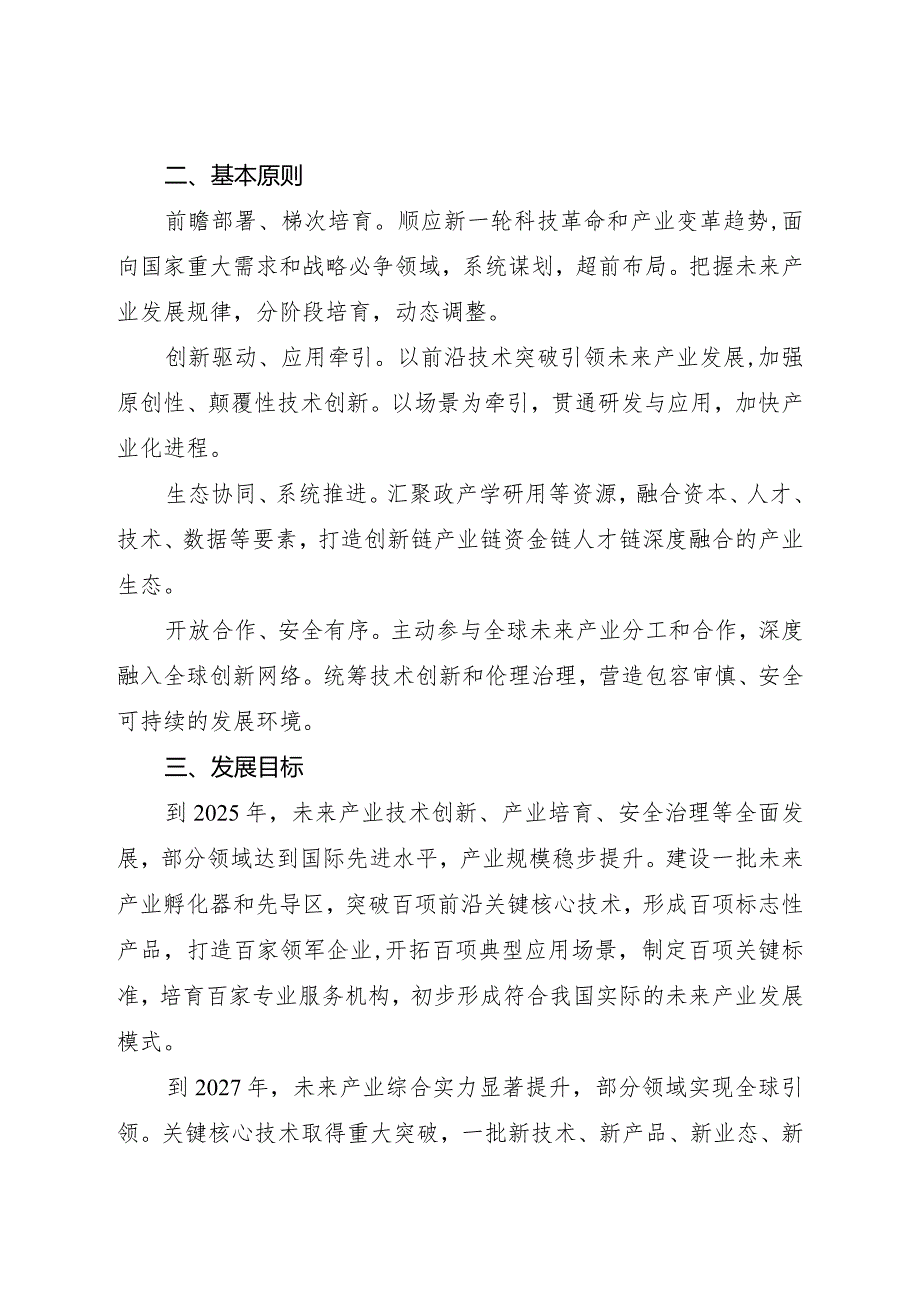 二、基本原则

前瞻部署、梯次培育。顺应新一轮科技革命和产业变革趋势,面向国家重大需求和战略必争领域，系统谋划，超前布局。把握未来产业发展规律，分阶段培育，动态调整。

创新驱动、应用牵引。以前沿技术突破引领未来产业发展,加强原创性、颠覆性技术创新。以场景为牵引，贯通研发与应用，加快产业化进程。

生态协同、系统推进。汇聚政产学研用等资源，融合资本、人才、技术、数据等要素，打造创新链产业链资金链人才链深度融合的产业生态。

开放合作、安全有序。主动参与全球未来产业分工和合作，深度融入全球创新网络。统筹技术创新和伦理治理，营造包容审慎、安全可持续的发展环境。

三、发展目标

到 2025 年，未来产业技术创新、产业培育、安全治理等全面发展，部分领域达到国际先进水平，产业规模稳步提升。建设一批未来产业孵化器和先导区，突破百项前沿关键核心技术，形成百项标志性产品，打造百家领军企业,开拓百项典型应用场景，制定百项关键标准，培育百家专业服务机构，初步形成符合我国实际的未来产业发展模式。

到 2027 年，未来产业综合实力显著提升，部分领域实现全球引领。关键核心技术取得重大突破，一批新技术、新产品、新业态、新